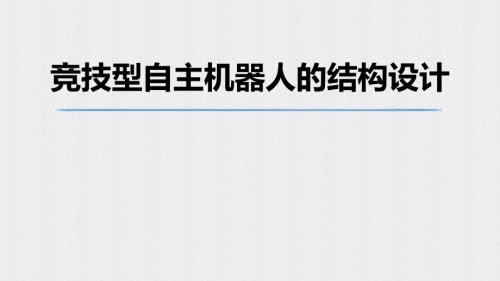 竞技型自主机器人的结构设计